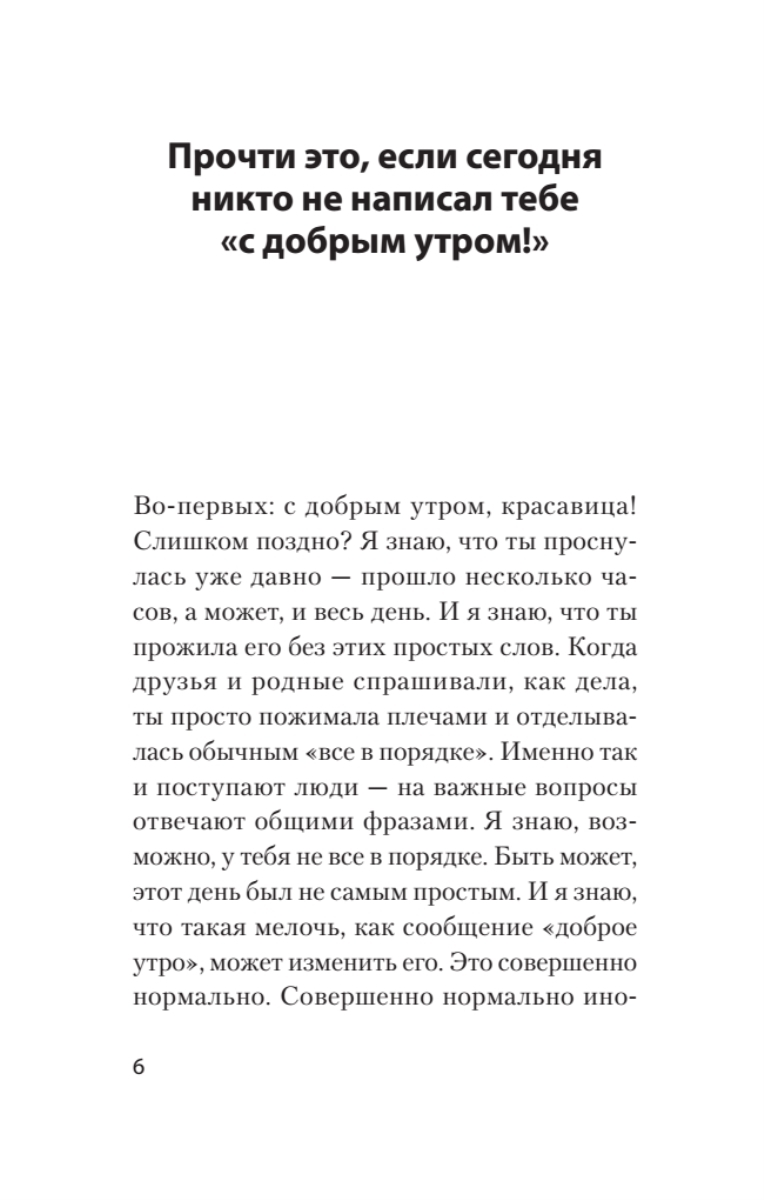 Прочти это, если сегодня никто не написал тебе «с добрым утром!»

Во-первых: с добрым утром, красавица! Слишком поздно? Я знаю, что ты проснулась уже давно — прошло несколько часов, а может, и весь день. И я знаю, что ты прожила его без этих простых слов. Когда друзья и родные спрашивали, как дела, ты просто пожимала плечами и отделывалась обычным «все в порядке». Именно так и поступают люди — на важные вопросы отвечают общими фразами. Я знаю, возможно, у тебя не все в порядке. Быть может, этот день был не самым простым. И я знаю, что такая мелочь, как сообщение «доброе утро», может изменить его. Это совершенно нормально. Совершенно нормально ино-

6